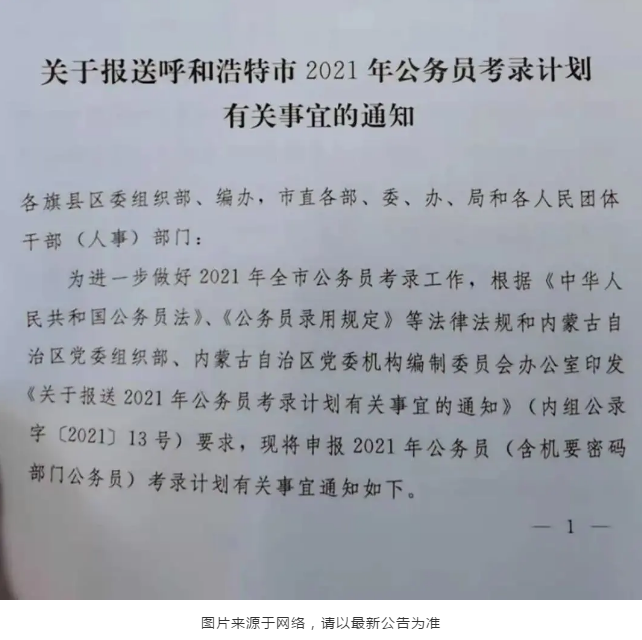 关于报送呼和浩特市2021年公务员考录计划
有关事宜的通知

各旗县区委组织部、编办，市直各部、委、办、局和各人民团体干部（人事）部门：

为进一步做好2021年全市公务员考录工作，根据《中华人民共和国公务员法》、《公务员录用规定》等法律法规和内蒙古自治区党委组织部、内蒙古自治区党委机构编制委员会办公室印发《关于报送2021年公务员考录计划有关事宜的通知》（内组公录字〔2021〕13号）要求，现将申报2021年公务员（含机要密码部门公务员）考录计划有关事宜通知如下。

— 1 —

图片来源于网络，请以最新公告为准